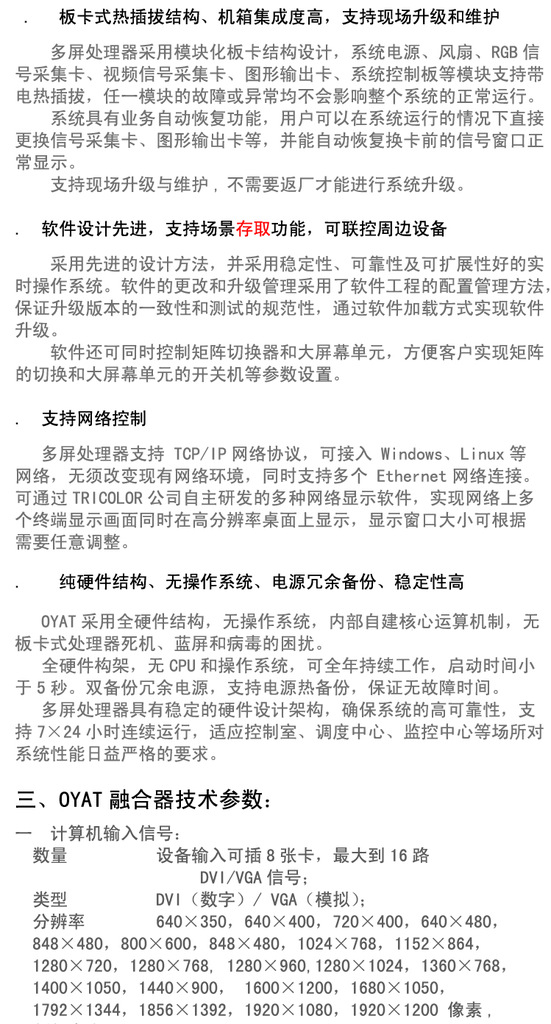 . 板卡式热插拔结构、机箱集成度高，支持现场升级和维护

多屏处理器采用模块化板卡结构设计，系统电源、风扇、RGB 信号采集卡、视频信号采集卡、图形输出卡、系统控制板等模块支持带电热插拔，任一模块的故障或异常均不会影响整个系统的正常运行。

系统具有业务自动恢复功能，用户可以在系统运行的情况下直接更换信号采集卡、图形输出卡等，并能自动恢复换卡前的信号窗口正常显示。

支持现场升级与维护，不需要返厂才能进行系统升级。

. 软件设计先进，支持场景存取功能，可联控周边设备

采用先进的设计方法，并采用稳定性、可靠性及可扩展性好的实时操作系统。软件的更改和升级管理采用了软件工程的配置管理方法，保证升级版本的一致性和测试的规范性，通过软件加载方式实现软件升级。

软件还可同时控制矩阵切换器和大屏幕单元，方便客户实现矩阵的切换和大屏幕单元的开关机等参数设置。

. 支持网络控制

多屏处理器支持 TCP/IP 网络协议，可接入 Windows、Linux 等网络，无须改变现有网络环境，同时支持多个 Ethernet 网络连接。可通过 TRICOLOR 公司自主研发的多种网络显示软件，实现网络上多个终端显示画面同时在高分辨率桌面上显示，显示窗口大小可根据需要任意调整。

. 纯硬件结构、无操作系统、电源冗余备份、稳定性高

OYAT 采用全硬件结构，无操作系统，内部自建核心运算机制，无板卡式处理器死机、蓝屏和病毒的困扰。

全硬件构架，无 CPU 和操作系统，可全年持续工作，启动时间小于 5 秒。双备份冗余电源，支持电源热备份，保证无故障时间。

多屏处理器具有稳定的硬件设计架构，确保系统的高可靠性，支持 7×24 小时连续运行，适应控制室、调度中心、监控中心等场所对系统性能日益严格的要求。

三、OYAT 融合器技术参数：

一 计算机输入信号：

数量 设备输入可插 8 张卡，最大到 16 路 DVI/VGA 信号；

类型 DVI（数字）/ VGA（模拟）；

分辨率 640×350，640×400，720×400，640×480，848×480，800×600，848×480，1024×768，1152×864，1280×720，1280×768，1280×960，1280×1024，1360×768，1400×1050，1440×900，1600×1200，1680×1050，1792×1344，1856×1392，1920×1080，1920×1200 像素，